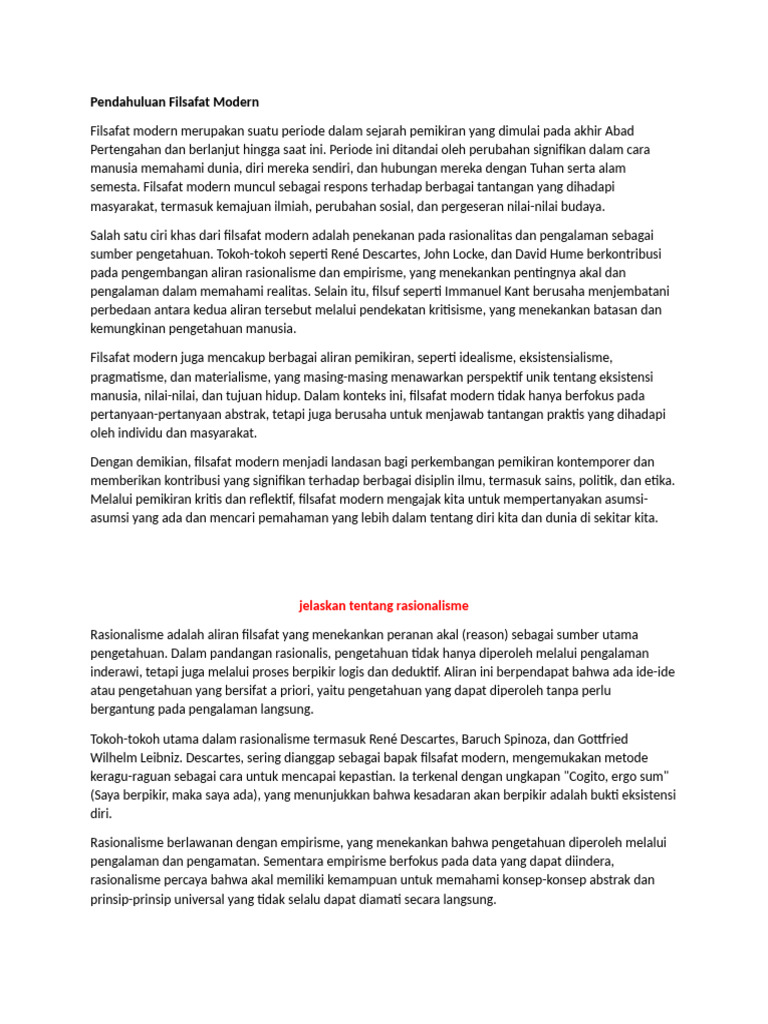 Pendahuluan Filsafat Modern

Filsafat modern merupakan suatu periode dalam sejarah pemikiran yang dimulai pada akhir Abad Pertengahan dan berlanjut hingga saat ini. Periode ini ditandai oleh perubahan signifikan dalam cara manusia memahami dunia, diri mereka sendiri, dan hubungan mereka dengan Tuhan serta alam semesta. Filsafat modern muncul sebagai respons terhadap berbagai tantangan yang dihadapi masyarakat, termasuk kemajuan ilmiah, perubahan sosial, dan pergeseran nilai-nilai budaya.

Salah satu ciri khas dari filsafat modern adalah penekanan pada rasionalitas dan pengalaman sebagai sumber pengetahuan. Tokoh-tokoh seperti René Descartes, John Locke, dan David Hume berkontribusi pada pengembangan aliran rasionalisme dan empirisme, yang menekankan pentingnya akal dan pengalaman dalam memahami realitas. Selain itu, filsuf seperti Immanuel Kant berusaha menjembatani perbedaan antara kedua aliran tersebut melalui pendekatan kritisisme, yang menekankan batasan dan kemungkinan pengetahuan manusia.

Filsafat modern juga mencakup berbagai aliran pemikiran, seperti idealisme, eksistensialisme, pragmatisme, dan materialisme, yang masing-masing menawarkan perspektif unik tentang eksistensi manusia, nilai-nilai, dan tujuan hidup. Dalam konteks ini, filsafat modern tidak hanya berfokus pada pertanyaan-pertanyaan abstrak, tetapi juga berusaha untuk menjawab tantangan praktis yang dihadapi oleh individu dan masyarakat.

Dengan demikian, filsafat modern menjadi landasan bagi perkembangan pemikiran kontemporer dan memberikan kontribusi yang signifikan terhadap berbagai disiplin ilmu, termasuk sains, politik, dan etika. Melalui pemikiran kritis dan reflektif, filsafat modern mengajak kita untuk mempertanyakan asumsi-asumsi yang ada dan mencari pemahaman yang lebih dalam tentang diri kita dan dunia di sekitar kita.

jelaskan tentang rasionalisme

Rasionalisme adalah aliran filsafat yang menekankan peranan akal (reason) sebagai sumber utama pengetahuan. Dalam pandangan rasionalis, pengetahuan tidak hanya diperoleh melalui pengalaman inderawi, tetapi juga melalui proses berpikir logis dan deduktif. Aliran ini berpendapat bahwa ada ide-ide atau pengetahuan yang bersifat a priori, yaitu pengetahuan yang dapat diperoleh tanpa perlu bergantung pada pengalaman langsung.

Tokoh-tokoh utama dalam rasionalisme termasuk René Descartes, Baruch Spinoza, dan Gottfried Wilhelm Leibniz. Descartes, sering dianggap sebagai bapak filsafat modern, mengemukakan metode keragu-raguan sebagai cara untuk mencapai kepastian. Ia terkenal dengan ungkapan "Cogito, ergo sum" (Saya berpikir, maka saya ada), yang menunjukkan bahwa kesadaran akan berpikir adalah bukti eksistensi diri.

Rasionalisme berlawanan dengan empirisme, yang menekankan bahwa pengetahuan diperoleh melalui pengalaman dan pengamatan. Sementara empirisme berfokus pada data yang dapat diindera, rasionalisme percaya bahwa akal memiliki kemampuan untuk memahami konsep-konsep abstrak dan prinsip-prinsip universal yang tidak selalu dapat diamati secara langsung.